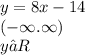 $y = 8x - 14$
$(-\infty.\infty)$
$y\hat{a}R$